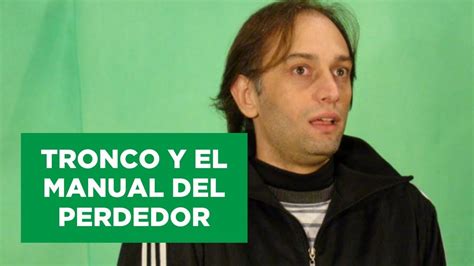 TRONCO Y EL MANUAL DEL PERDEDOR